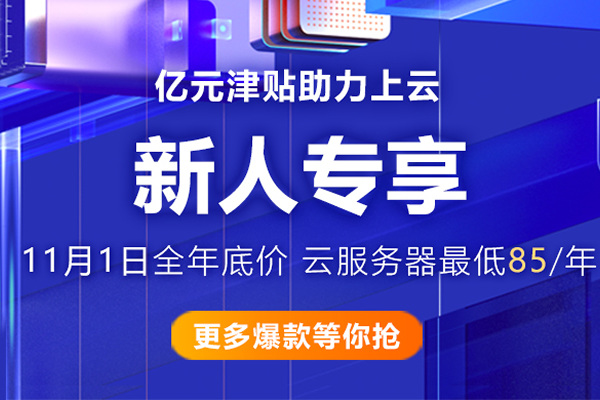 亿元津贴助力上云

新人专享

11月1日全年底价 云服务器最低85/年

更多爆款等你抢